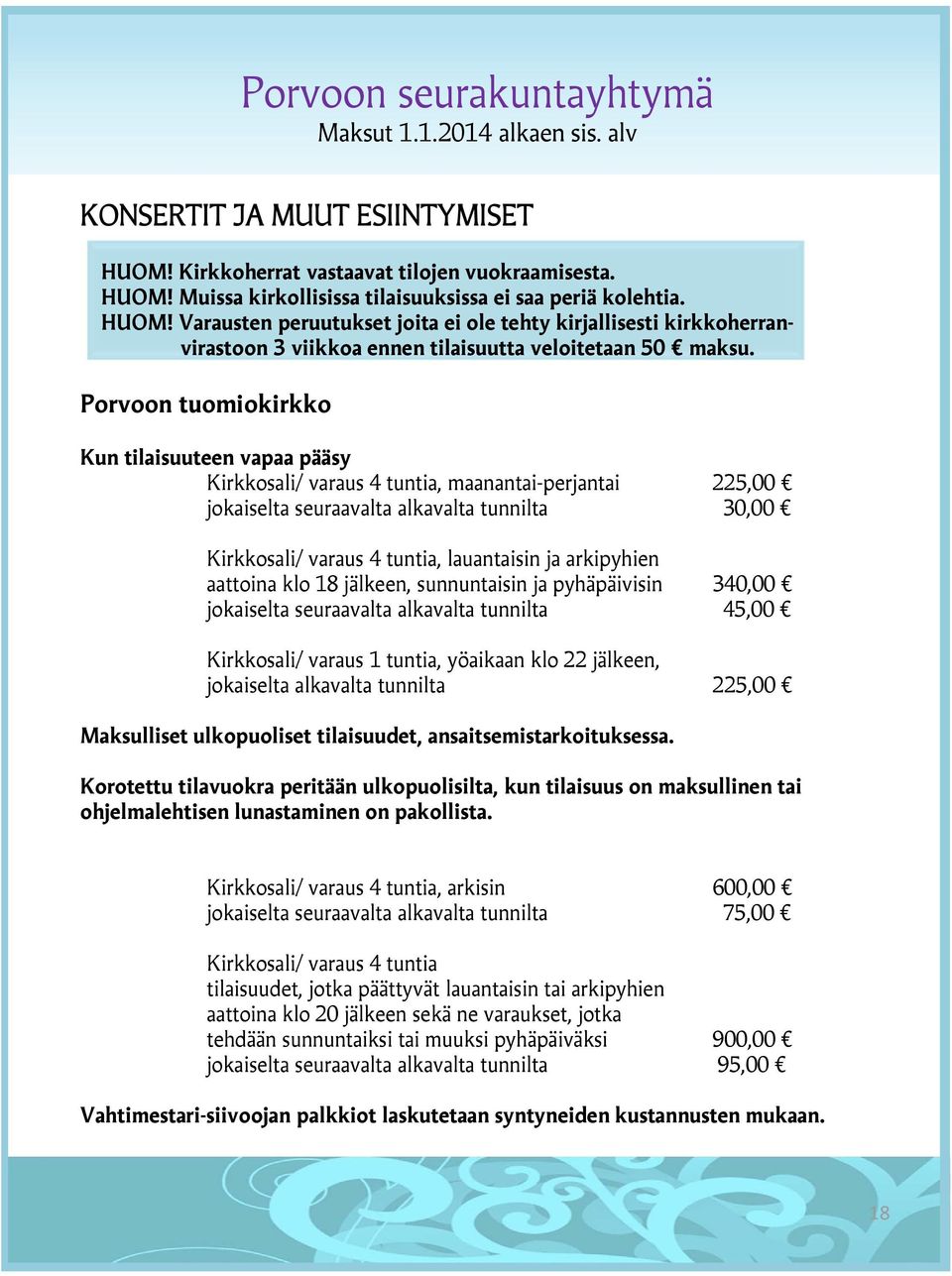 Porvoon seurakuntayhtymä
Maksut 1.1.2014 alkaen sis. alv

KONSERTIT JA MUUT ESIINTYMISET

HUOM! Kirkkoherrat vastaavat tilojen vuokraamisesta.
HUOM! Muissa kirkollisissa tilaisuuksissa ei saa periä kolehtia.
HUOM! Varausten peruutukset joita ei ole tehty kirjallisesti kirkkoherranvirastoon 3 viikkoa ennen tilaisuutta veloitetaan 50 € maksu.

Porvoon tuomiokirkko

Kun tilaisuuteen vapaa pääsy

Kirkkosali/ varaus 4 tuntia, maanantai-perjantai 225,00 €
jokaiselta seuraavalta alkavalta tunnilta 30,00 €

Kirkkosali/ varaus 4 tuntia, lauantaisin ja arkipyhien aattoina klo 18 jälkeen, sunnuntaisin ja pyhäpäivisin 340,00 €
jokaiselta seuraavalta alkavalta tunnilta 45,00 €

Kirkkosali/ varaus 1 tuntia, yöaikaan klo 22 jälkeen, jokaiselta alkavalta tunnilta 225,00 €

Maksulliset ulkopuoliset tilaisuudet, ansaitsemistarkoituksessa.

Korotettu tilavuokra peritään ulkopuolisilta, kun tilaisuus on maksullinen tai ohjelmalehtisen lunastaminen on pakollista.

Kirkkosali/ varaus 4 tuntia, arkisin 600,00 €
jokaiselta seuraavalta alkavalta tunnilta 75,00 €

Kirkkosali/ varaus 4 tuntia
tilaisuudet, jotka päättyvät lauantaisin tai arkipyhien aattoina klo 20 jälkeen sekä ne varaukset, jotka tehdään sunnuntaiksi tai muuksi pyhäpäiväksi 900,00 €
jokaiselta seuraavalta alkavalta tunnilta 95,00 €

Vahtimestari-siivoojan palkkiot laskutetaan syntyneiden kustannusten mukaan.

18